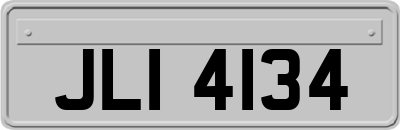 JLI 4134